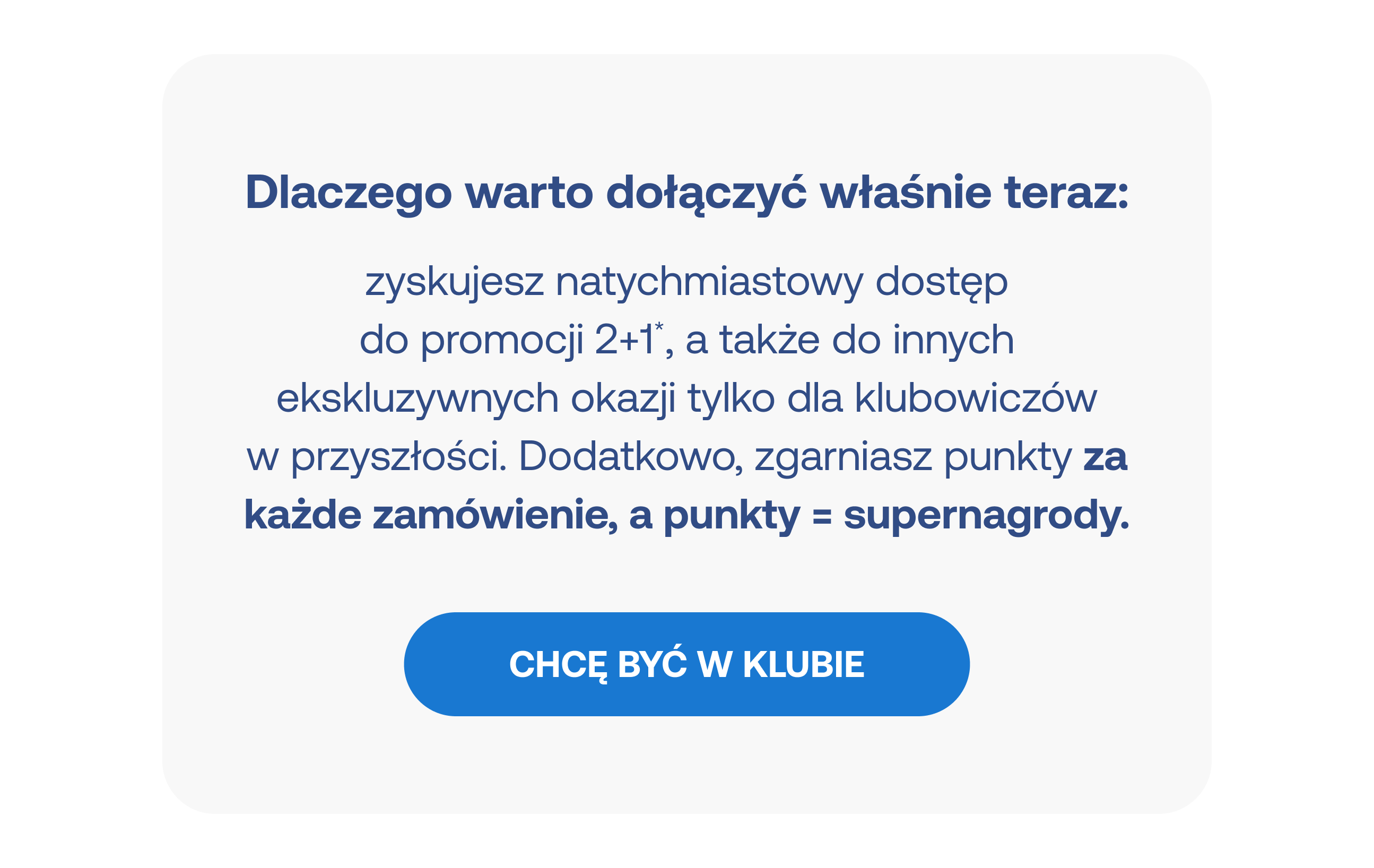 Dlaczego warto dołączyć właśnie teraz:

zyskujesz natychmiastowy dostęp do promocji 2+1*, a także do innych ekskluzywnych okazji tylko dla klubowiczów w przyszłości. Dodatkowo, zgarniasz punkty za każde zamówienie, a punkty = supernagrody.

CHCĘ BYĆ W KLUBIE